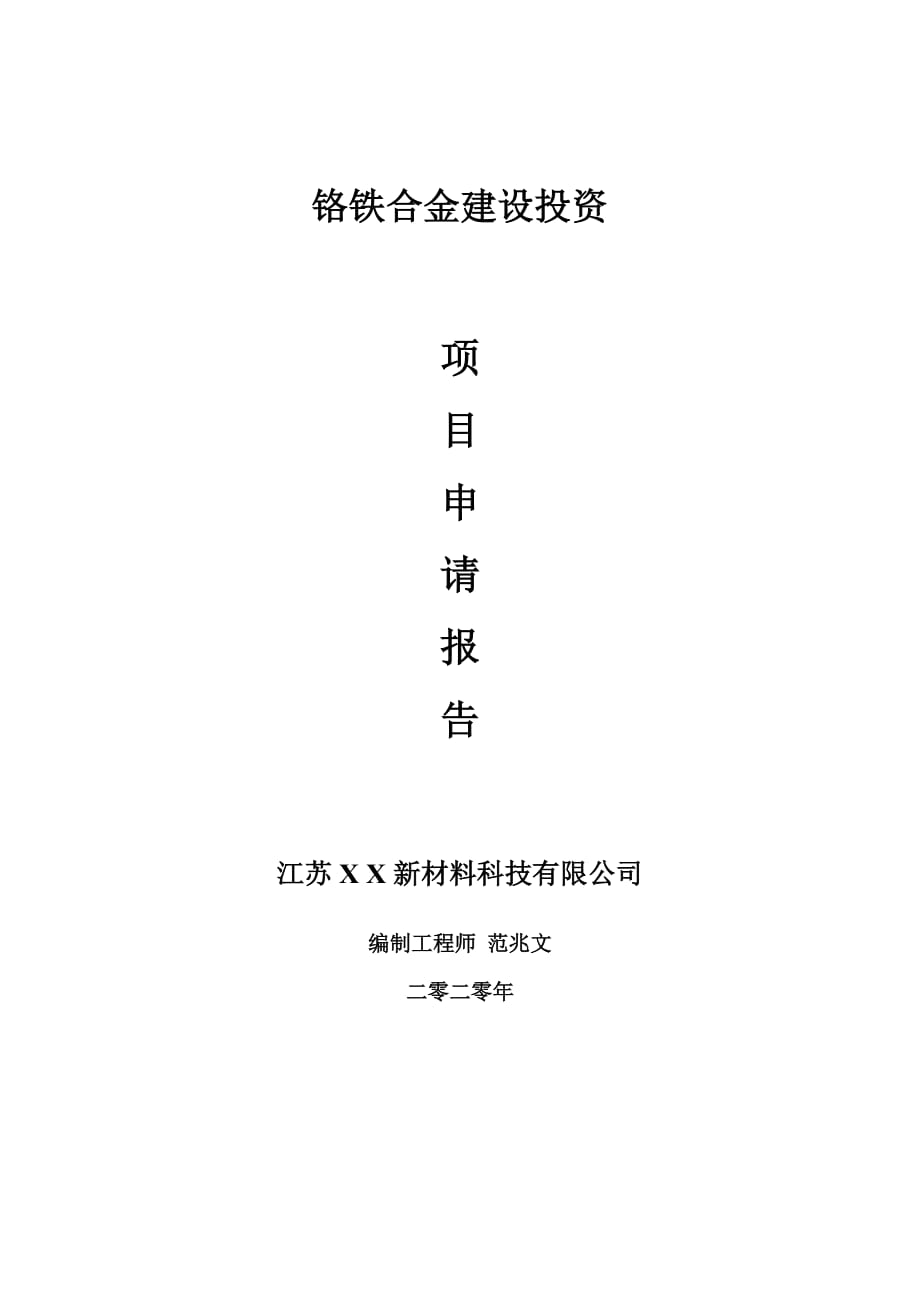 铬铁合金建设投资

项

目

申

请

报

告

江苏 X X 新材料科技有限公司

编制工程师 范兆文

二零二零年